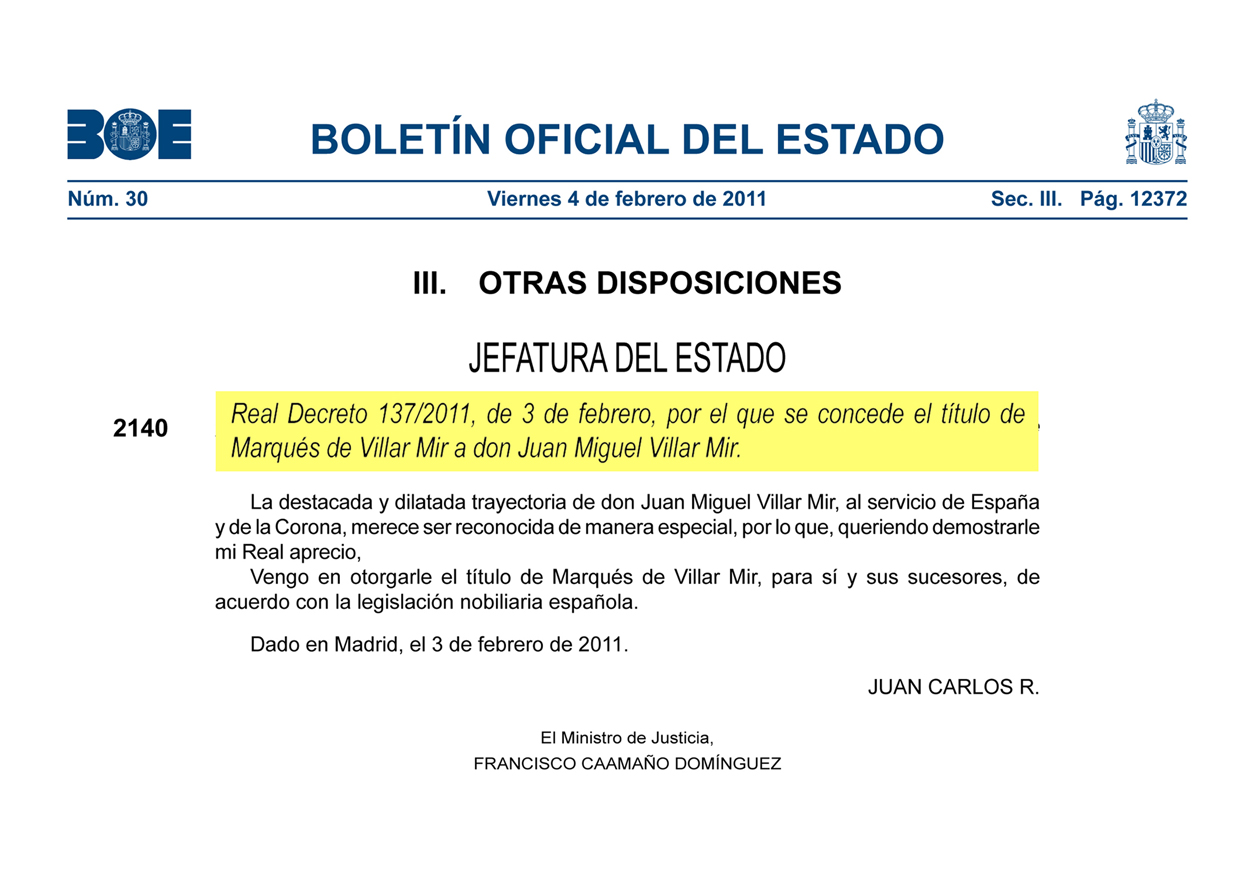 BOE

BOLETÍN OFICIAL DEL ESTADO

Núm. 30 Viernes 4 de febrero de 2011 Sec. III. Pág. 12372

III. OTRAS DISPOSICIONES

JEFATURA DEL ESTADO

2140 Real Decreto 137/2011, de 3 de febrero, por el que se concede el título de Marqués de Villar Mir a don Juan Miguel Villar Mir.

La destacada y dilatada trayectoria de don Juan Miguel Villar Mir, al servicio de España y de la Corona, merece ser reconocida de manera especial, por lo que, queriendo demostrarle mi Real aprecio,

Vengo en otorgarle el título de Marqués de Villar Mir, para sí y sus sucesores, de acuerdo con la legislación nobiliaria española.

Dado en Madrid, el 3 de febrero de 2011.

JUAN CARLOS R.

El Ministro de Justicia,
FRANCISCO CAAMAÑO DOMÍNGUEZ